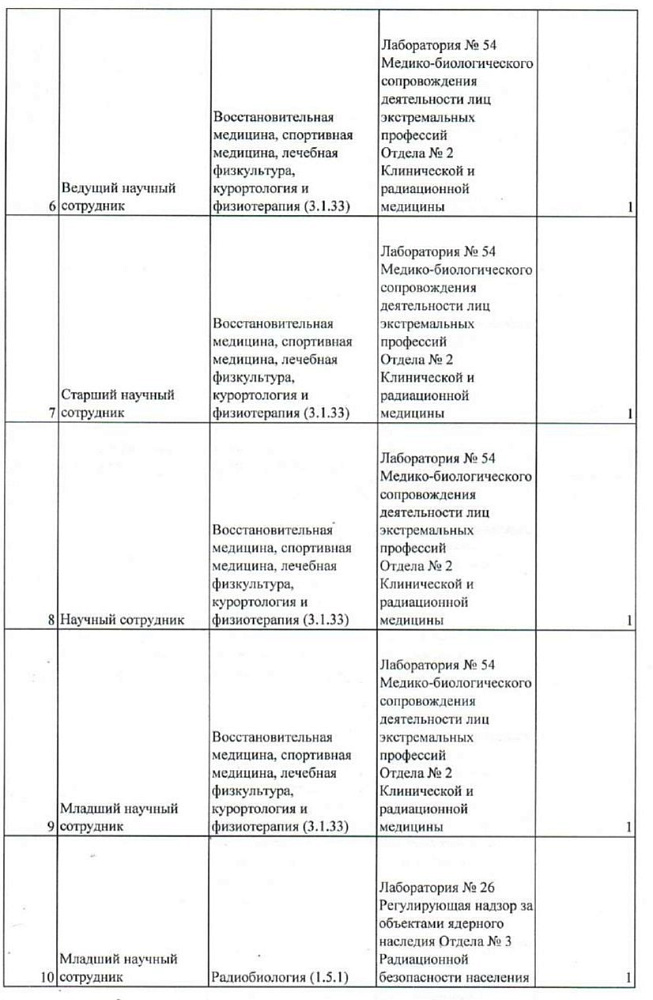 | | | | | |
|---|---|---|---|---|
| 6 | Ведущий научный сотрудник | Восстановительная медицина, спортивная медицина, лечебная физкультура, курортология и физиотерапия (3.1.33) | Лаборатория № 54 Медико-биологического сопровождения деятельности лиц экстремальных профессий Отдела № 2 Клинической и радиационной медицины | 1 |
| 7 | Старший научный сотрудник | Восстановительная медицина, спортивная медицина, лечебная физкультура, курортология и физиотерапия (3.1.33) | Лаборатория № 54 Медико-биологического сопровождения деятельности лиц экстремальных профессий Отдела № 2 Клинической и радиационной медицины | 1 |
| 8 | Научный сотрудник | Восстановительная медицина, спортивная медицина, лечебная физкультура, курортология и физиотерапия (3.1.33) | Лаборатория № 54 Медико-биологического сопровождения деятельности лиц экстремальных профессий Отдела № 2 Клинической и радиационной медицины | 1 |
| 9 | Младший научный сотрудник | Восстановительная медицина, спортивная медицина, лечебная физкультура, курортология и физиотерапия (3.1.33) | Лаборатория № 54 Медико-биологического сопровождения деятельности лиц экстремальных профессий Отдела № 2 Клинической и радиационной медицины | 1 |
| 10 | Младший научный сотрудник | Радиобиология (1.5.1) | Лаборатория № 26 Регулирующая надзор за объектами ядерного наследия Отдела № 3 Радиационной безопасности населения | 1 |